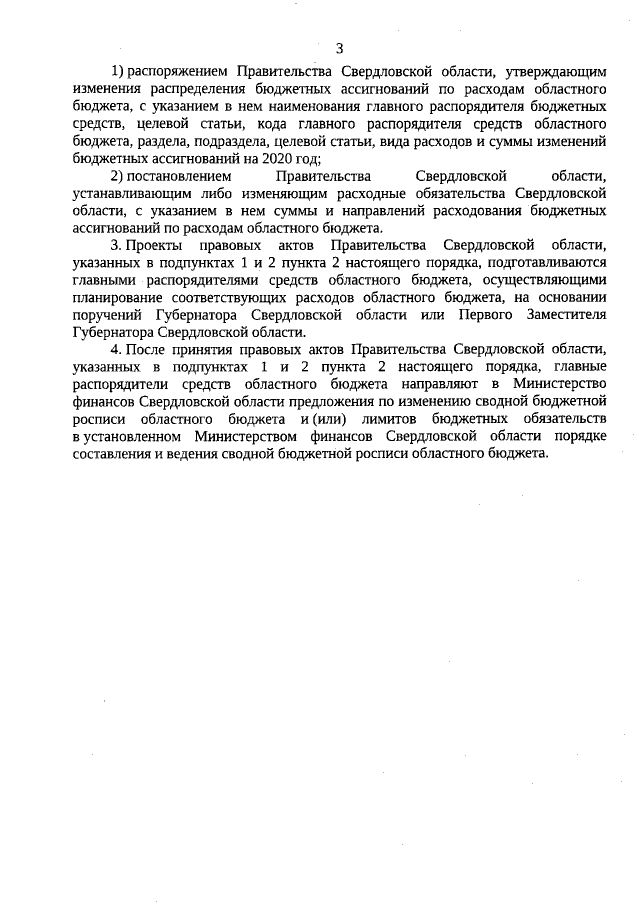 3

1) распоряжением Правительства Свердловской области, утверждающим изменения распределения бюджетных ассигнований по расходам областного бюджета, с указанием в нем наименования главного распорядителя бюджетных средств, целевой статьи, кода главного распорядителя средств областного бюджета, раздела, подраздела, целевой статьи, вида расходов и суммы изменений бюджетных ассигнований на 2020 год;

2) постановлением Правительства Свердловской области, устанавливающим либо изменяющим расходные обязательства Свердловской области, с указанием в нем суммы и направлений расходования бюджетных ассигнований по расходам областного бюджета.

3. Проекты правовых актов Правительства Свердловской области, указанных в подпунктах 1 и 2 пункта 2 настоящего порядка, подготавливаются главными распорядителями средств областного бюджета, осуществляющими планирование соответствующих расходов областного бюджета, на основании поручений Губернатора Свердловской области или Первого Заместителя Губернатора Свердловской области.

4. После принятия правовых актов Правительства Свердловской области, указанных в подпунктах 1 и 2 пункта 2 настоящего порядка, главные распорядители средств областного бюджета направляют в Министерство финансов Свердловской области предложения по изменению сводной бюджетной росписи областного бюджета и (или) лимитов бюджетных обязательств в установленном Министерством финансов Свердловской области порядке составления и ведения сводной бюджетной росписи областного бюджета.